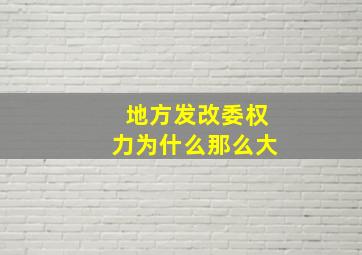 地方发改委权力为什么那么大